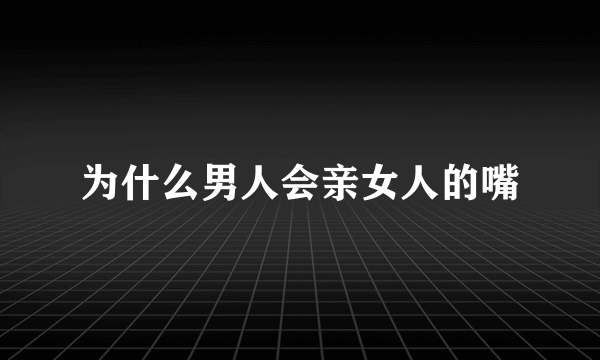 为什么男人会亲女人的嘴